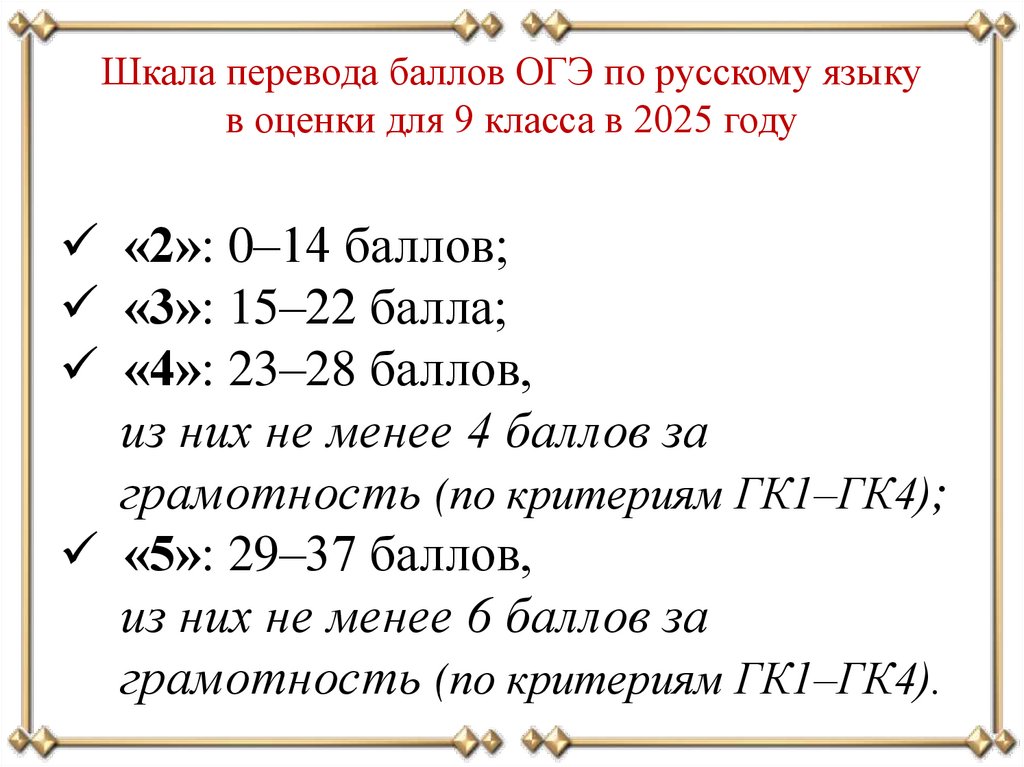 Шкала перевода баллов ОГЭ по русскому языку
в оценки для 9 класса в 2025 году

✓ «2»: 0–14 баллов;
✓ «3»: 15–22 балла;
✓ «4»: 23–28 баллов, из них не менее 4 баллов за грамотность (по критериям ГК1–ГК4);
✓ «5»: 29–37 баллов, из них не менее 6 баллов за грамотность (по критериям ГК1–ГК4).